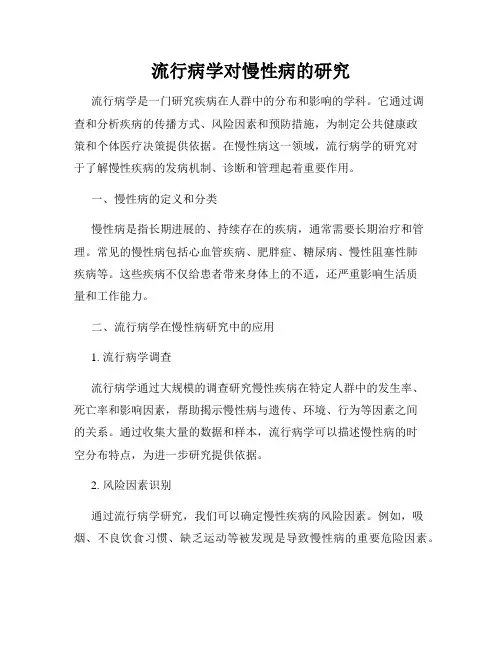 流行病学对慢性病的研究

流行病学是一门研究疾病在人群中的分布和影响的学科。它通过调查和分析疾病的传播方式、风险因素和预防措施，为制定公共健康政策和个体医疗决策提供依据。在慢性病这一领域，流行病学的研究对于了解慢性疾病的发病机制、诊断和管理起着重要作用。

一、慢性病的定义和分类

慢性病是指长期进展的、持续存在的疾病，通常需要长期治疗和管理。常见的慢性病包括心血管疾病、肥胖症、糖尿病、慢性阻塞性肺疾病等。这些疾病不仅给患者带来身体上的不适，还严重影响生活质量和工作能力。

二、流行病学在慢性病研究中的应用

1. 流行病学调查

流行病学通过大规模的调查研究慢性疾病在特定人群中的发生率、死亡率和影响因素，帮助揭示慢性病与遗传、环境、行为等因素之间的关系。通过收集大量的数据和样本，流行病学可以描述慢性病的时空分布特点，为进一步研究提供依据。

2. 风险因素识别

通过流行病学研究，我们可以确定慢性疾病的风险因素。例如，吸烟、不良饮食习惯、缺乏运动等被发现是导致慢性病的重要危险因素。